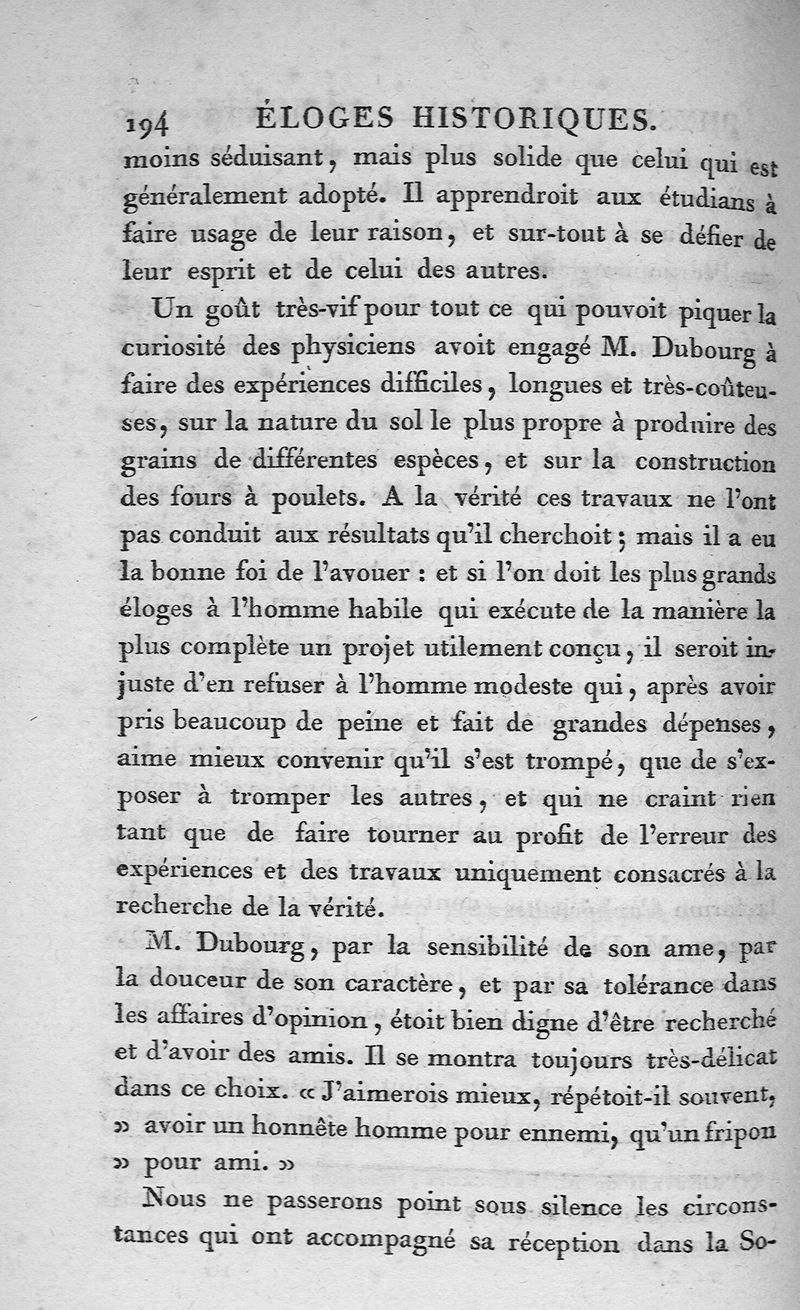 194 ÉLOGES HISTORIQUES.

moins séduisant, mais plus solide que celui qui est généralement adopté. Il apprendroit aux étudians à faire usage de leur raison, et sur-tout à se défier de leur esprit et de celui des autres.

Un goût très-vif pour tout ce qui pouvoit piquer la curiosité des physiciens avoit engagé M. Dubourg à faire des expériences difficiles, longues et très-coûteuses, sur la nature du sol le plus propre à produire des grains de différentes espèces, et sur la construction des fours à poulets. A la vérité ces travaux ne l'ont pas conduit aux résultats qu'il cherchoit; mais il a eu la bonne foi de l'avouer : et si l'on doit les plus grands éloges à l'homme habile qui exécute de la manière la plus complète un projet utilement conçu, il seroit injuste d'en refuser à l'homme modeste qui, après avoir pris beaucoup de peine et fait de grandes dépenses, aime mieux convenir qu'il s'est trompé, que de s'exposer à tromper les autres, et qui ne craint rien tant que de faire tourner au profit de l'erreur des expériences et des travaux uniquement consacrés à la recherche de la vérité.

M. Dubourg, par la sensibilité de son ame, par la douceur de son caractère, et par sa tolérance dans les affaires d'opinion, étoit bien digne d'être recherché et d'avoir des amis. Il se montra toujours très-délicat dans ce choix. « J'aimerois mieux, répétoit-il souvent, » avoir un honnête homme pour ennemi, qu'un fripon » pour ami. »

Nous ne passerons point sous silence les circonstances qui ont accompagné sa réception dans la So-